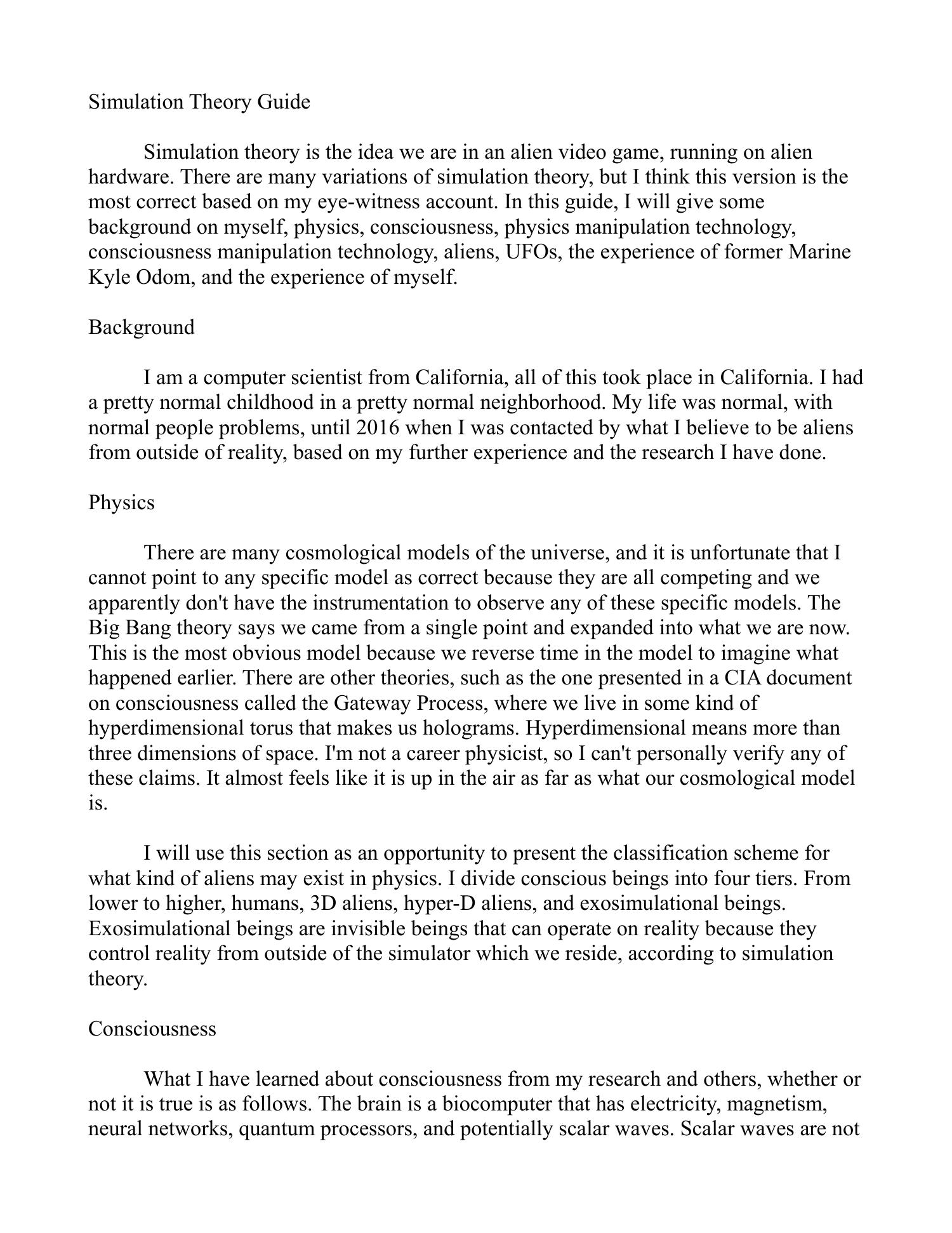 Simulation Theory Guide

Simulation theory is the idea we are in an alien video game, running on alien hardware. There are many variations of simulation theory, but I think this version is the most correct based on my eye-witness account. In this guide, I will give some background on myself, physics, consciousness, physics manipulation technology, consciousness manipulation technology, aliens, UFOs, the experience of former Marine Kyle Odom, and the experience of myself.

Background

I am a computer scientist from California, all of this took place in California. I had a pretty normal childhood in a pretty normal neighborhood. My life was normal, with normal people problems, until 2016 when I was contacted by what I believe to be aliens from outside of reality, based on my further experience and the research I have done.

Physics

There are many cosmological models of the universe, and it is unfortunate that I cannot point to any specific model as correct because they are all competing and we apparently don't have the instrumentation to observe any of these specific models. The Big Bang theory says we came from a single point and expanded into what we are now. This is the most obvious model because we reverse time in the model to imagine what happened earlier. There are other theories, such as the one presented in a CIA document on consciousness called the Gateway Process, where we live in some kind of hyperdimensional torus that makes us holograms. Hyperdimensional means more than three dimensions of space. I'm not a career physicist, so I can't personally verify any of these claims. It almost feels like it is up in the air as far as what our cosmological model is.

I will use this section as an opportunity to present the classification scheme for what kind of aliens may exist in physics. I divide conscious beings into four tiers. From lower to higher, humans, 3D aliens, hyper-D aliens, and exosimulational beings. Exosimulational beings are invisible beings that can operate on reality because they control reality from outside of the simulator which we reside, according to simulation theory.

Consciousness

What I have learned about consciousness from my research and others, whether or not it is true is as follows. The brain is a biocomputer that has electricity, magnetism, neural networks, quantum processors, and potentially scalar waves. Scalar waves are not